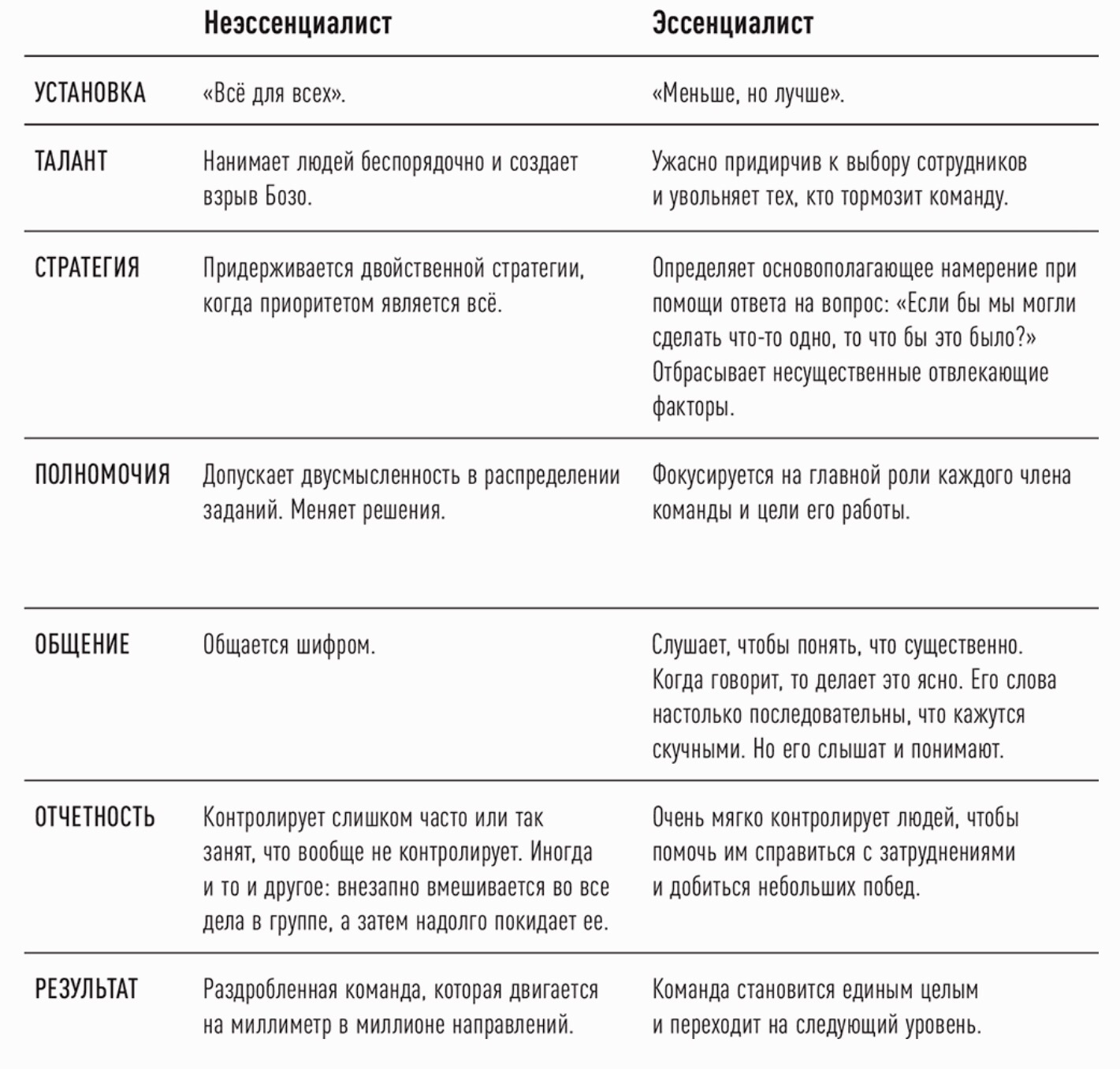 |  | Неэссенциалист | Эссенциалист |
|---|---|---|
| УСТАНОВКА | «Всё для всех». | «Меньше, но лучше». |
| ТАЛАНТ | Нанимает людей беспорядочно и создает взрыв Бозо. | Ужасно придирчив к выбору сотрудников и увольняет тех, кто тормозит команду. |
| СТРАТЕГИЯ | Придерживается двойственной стратегии, когда приоритетом является всё. | Определяет основополагающее намерение при помощи ответа на вопрос: «Если бы мы могли сделать что-то одно, то что бы это было?» Отбрасывает несущественные отвлекающие факторы. |
| ПОЛНОМОЧИЯ | Допускает двусмысленность в распределении заданий. Меняет решения. | Фокусируется на главной роли каждого члена команды и цели его работы. |
| ОБЩЕНИЕ | Общается шифром. | Слушает, чтобы понять, что существенно. Когда говорит, то делает это ясно. Его слова настолько последовательны, что кажутся скучными. Но его слышат и понимают. |
| ОТЧЕТНОСТЬ | Контролирует слишком часто или так занят, что вообще не контролирует. Иногда и то и другое: внезапно вмешивается во все дела в группе, а затем надолго покидает ее. | Очень мягко контролирует людей, чтобы помочь им справиться с затруднениями и добиться небольших побед. |
| РЕЗУЛЬТАТ | Раздробленная команда, которая двигается на миллиметр в миллионе направлений. | Команда становится единым целым и переходит на следующий уровень. |